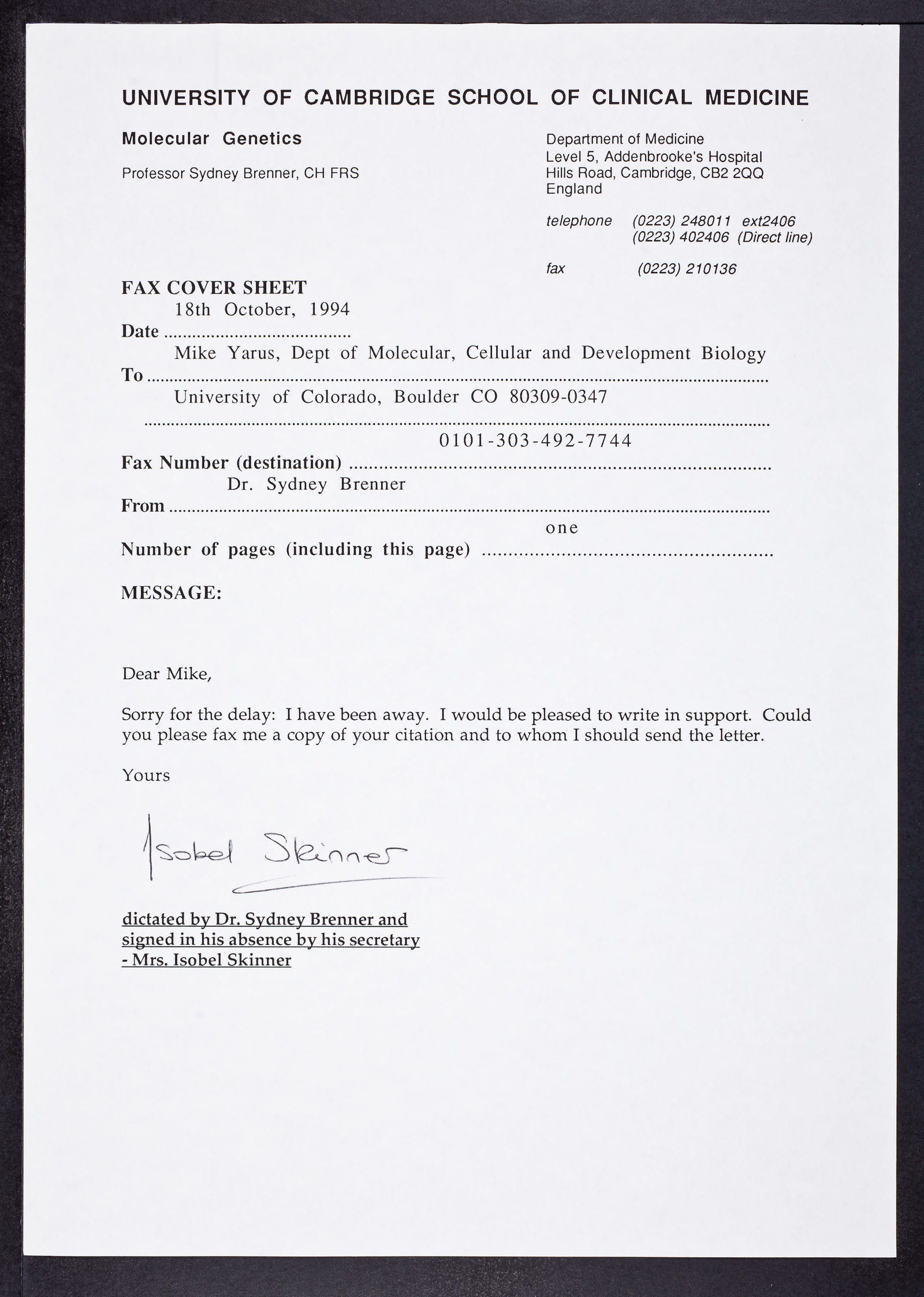 UNIVERSITY OF CAMBRIDGE SCHOOL OF CLINICAL MEDICINE

Molecular Genetics

Professor Sydney Brenner, CH FRS

Department of Medicine
Level 5, Addenbrooke's Hospital
Hills Road, Cambridge, CB2 2QQ
England

telephone (0223) 248011 ext2406
(0223) 402406 (Direct line)

fax (0223) 210136

FAX COVER SHEET

Date 18th October, 1994

To Mike Yarus, Dept of Molecular, Cellular and Development Biology
University of Colorado, Boulder CO 80309-0347

Fax Number (destination) 0101-303-492-7744

From Dr. Sydney Brenner

Number of pages (including this page) one

MESSAGE:

Dear Mike,

Sorry for the delay: I have been away. I would be pleased to write in support. Could you please fax me a copy of your citation and to whom I should send the letter.

Yours

Isobel Skinner

dictated by Dr. Sydney Brenner and signed in his absence by his secretary - Mrs. Isobel Skinner